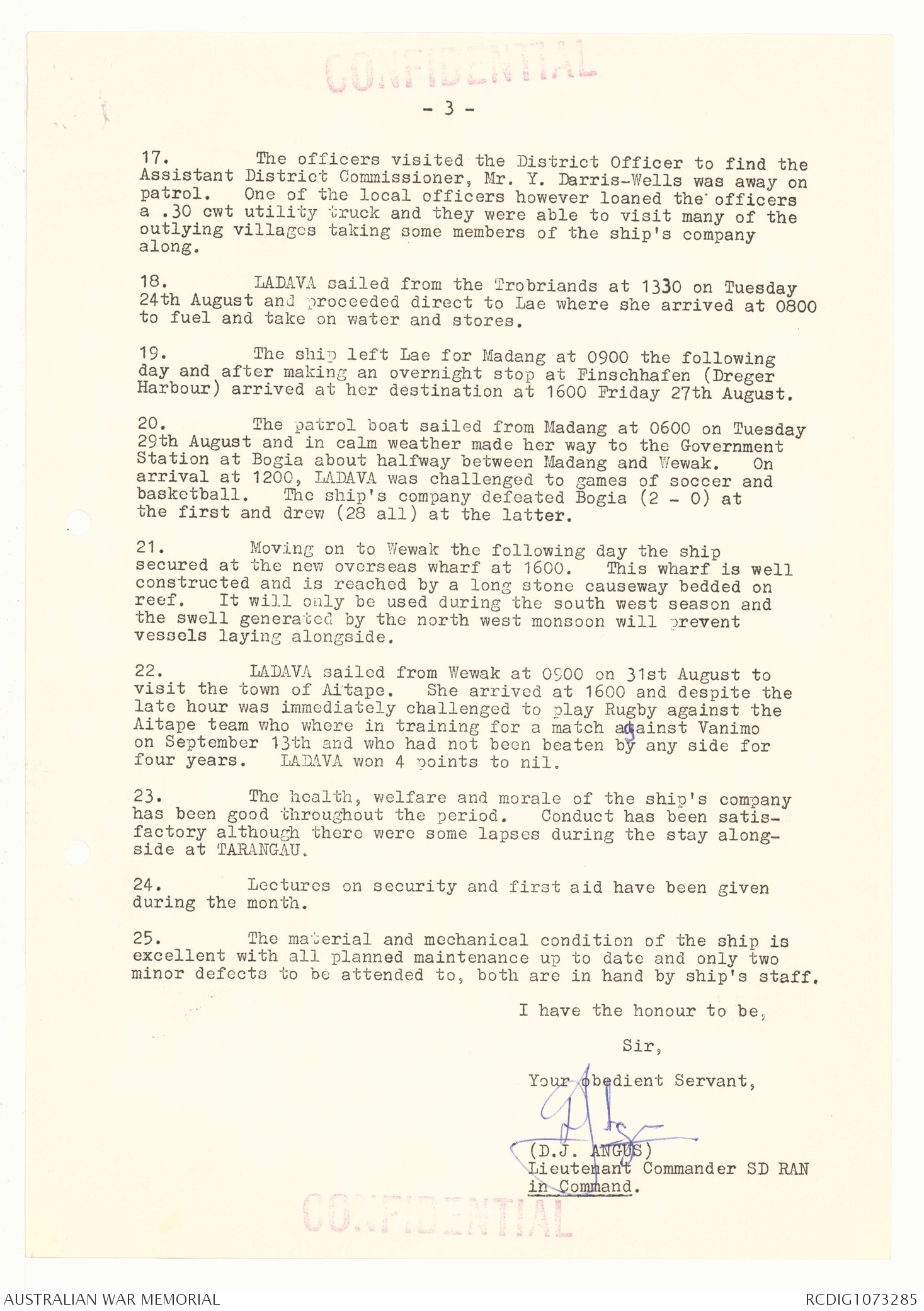 CONFIDENTIAL

- 3 -

17. The officers visited the District Officer to find the Assistant District Commissioner, Mr. Y. Darris-Wells was away on patrol. One of the local officers however loaned the officers a .30 cwt utility truck and they were able to visit many of the outlying villages taking some members of the ship's company along.

18. LADAVA sailed from the Trobriands at 1330 on Tuesday 24th August and proceeded direct to Lae where she arrived at 0800 to fuel and take on water and stores.

19. The ship left Lae for Madang at 0900 the following day and after making an overnight stop at Finschhafen (Dreger Harbour) arrived at her destination at 1600 Friday 27th August.

20. The patrol boat sailed from Madang at 0600 on Tuesday 29th August and in calm weather made her way to the Government Station at Bogia about halfway between Madang and Wewak. On arrival at 1200, LADAVA was challenged to games of soccer and basketball. The ship's company defeated Bogia (2 - 0) at the first and drew (28 all) at the latter.

21. Moving on to Wewak the following day the ship secured at the new overseas wharf at 1600. This wharf is well constructed and is reached by a long stone causeway bedded on reef. It will only be used during the south west season and the swell generated by the north west monsoon will prevent vessels laying alongside.

22. LADAVA sailed from Wewak at 0900 on 31st August to visit the town of Aitape. She arrived at 1600 and despite the late hour was immediately challenged to play Rugby against the Aitape team who where in training for a match against Vanimo on September 13th and who had not been beaten by any side for four years. LADAVA won 4 points to nil.

23. The health, welfare and morale of the ship's company has been good throughout the period. Conduct has been satisfactory although there were some lapses during the stay alongside at TARANGAU.

24. Lectures on security and first aid have been given during the month.

25. The material and mechanical condition of the ship is excellent with all planned maintenance up to date and only two minor defects to be attended to, both are in hand by ship's staff.

I have the honour to be,

Sir,

Your obedient Servant,

(D.J. ANGUS)
Lieutenant Commander SD RAN
in Command.

CONFIDENTIAL

AUSTRALIAN WAR MEMORIAL

RCDIG1073285